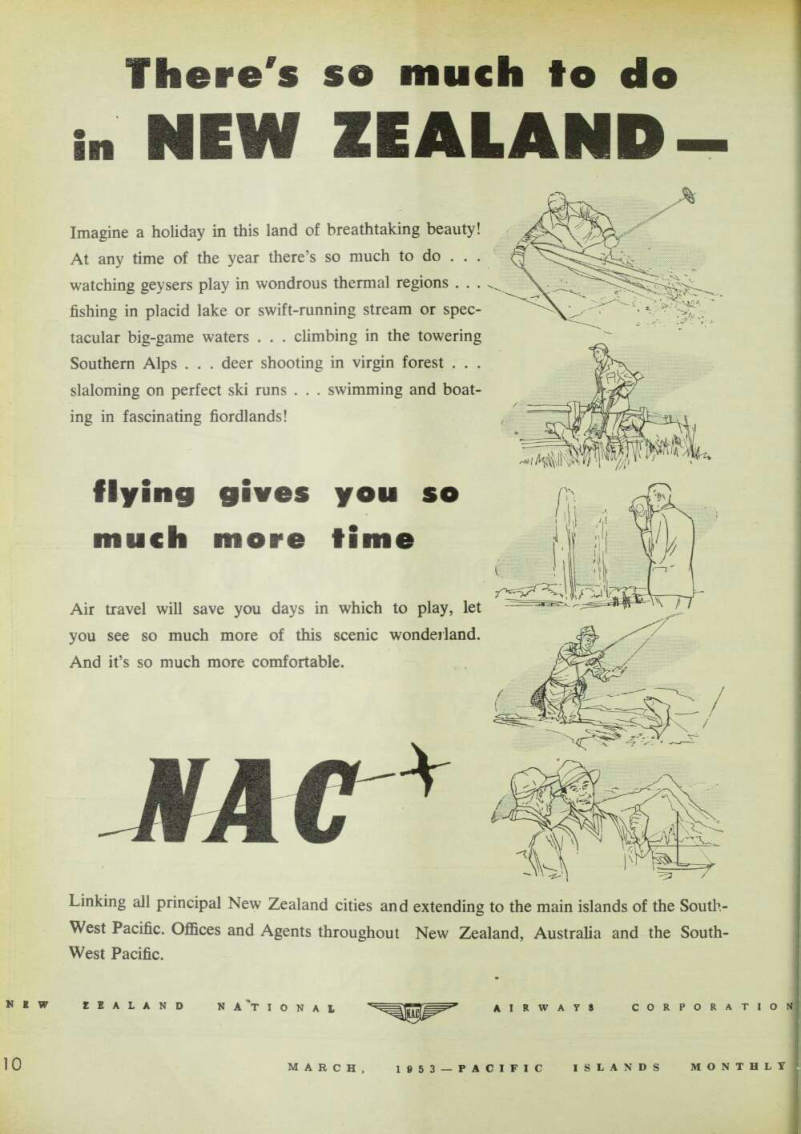 There's so much to do in NEW ZEALAND—

Imagine a holiday in this land of breathtaking beauty! At any time of the year there's so much to do . . . watching geysers play in wondrous thermal regions . . . fishing in placid lake or swift-running stream or spectacular big-game waters . . . climbing in the towering Southern Alps . . . deer shooting in virgin forest . . . slaloming on perfect ski runs . . . swimming and boating in fascinating fiordlands!

flying gives you so much more time

Air travel will save you days in which to play, let you see so much more of this scenic wonderland. And it's so much more comfortable.

NAC

Linking all principal New Zealand cities and extending to the main islands of the South-West Pacific. Offices and Agents throughout New Zealand, Australia and the South-West Pacific.

NEW ZEALAND NATIONAL NAC AIRWAYS CORPORATION

10 MARCH, 1953—PACIFIC ISLANDS MONTHLY